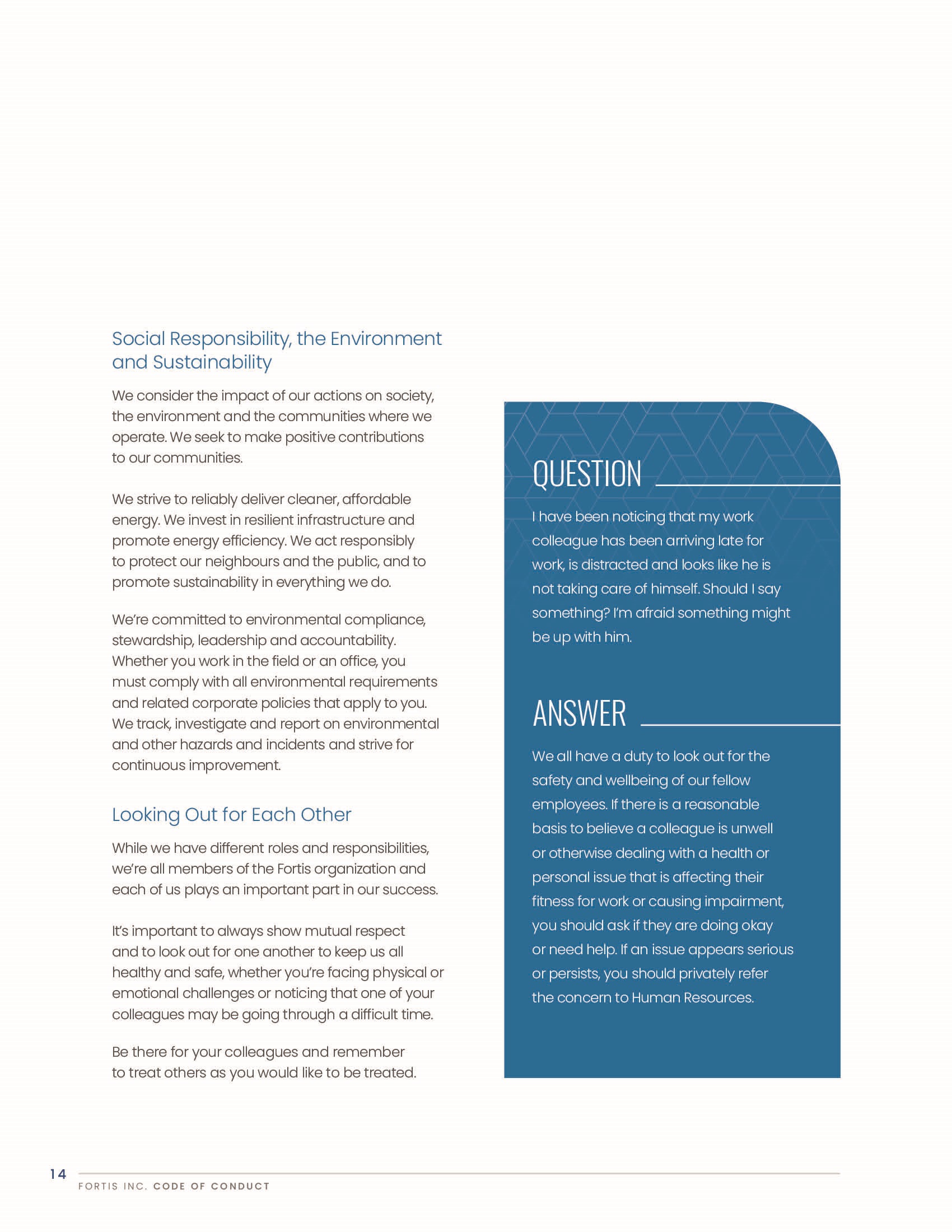 Social Responsibility, the Environment and Sustainability

We consider the impact of our actions on society, the environment and the communities where we operate. We seek to make positive contributions to our communities.

We strive to reliably deliver cleaner, affordable energy. We invest in resilient infrastructure and promote energy efficiency. We act responsibly to protect our neighbours and the public, and to promote sustainability in everything we do.

We're committed to environmental compliance, stewardship, leadership and accountability. Whether you work in the field or an office, you must comply with all environmental requirements and related corporate policies that apply to you. We track, investigate and report on environmental and other hazards and incidents and strive for continuous improvement.

Looking Out for Each Other

While we have different roles and responsibilities, we're all members of the Fortis organization and each of us plays an important part in our success.

It's important to always show mutual respect and to look out for one another to keep us all healthy and safe, whether you're facing physical or emotional challenges or noticing that one of your colleagues may be going through a difficult time.

Be there for your colleagues and remember to treat others as you would like to be treated.

QUESTION

I have been noticing that my work colleague has been arriving late for work, is distracted and looks like he is not taking care of himself. Should I say something? I'm afraid something might be up with him.

ANSWER

We all have a duty to look out for the safety and wellbeing of our fellow employees. If there is a reasonable basis to believe a colleague is unwell or otherwise dealing with a health or personal issue that is affecting their fitness for work or causing impairment, you should ask if they are doing okay or need help. If an issue appears serious or persists, you should privately refer the concern to Human Resources.

14

FORTIS INC. CODE OF CONDUCT